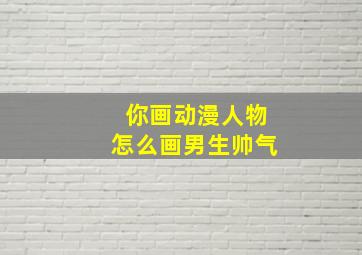 你画动漫人物
怎么画男生帅气